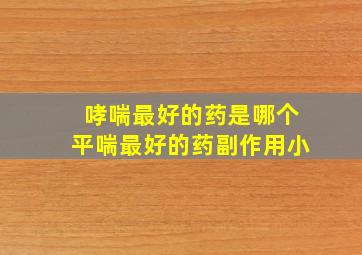 哮喘最好的药是哪个
平喘最好的药副作用小